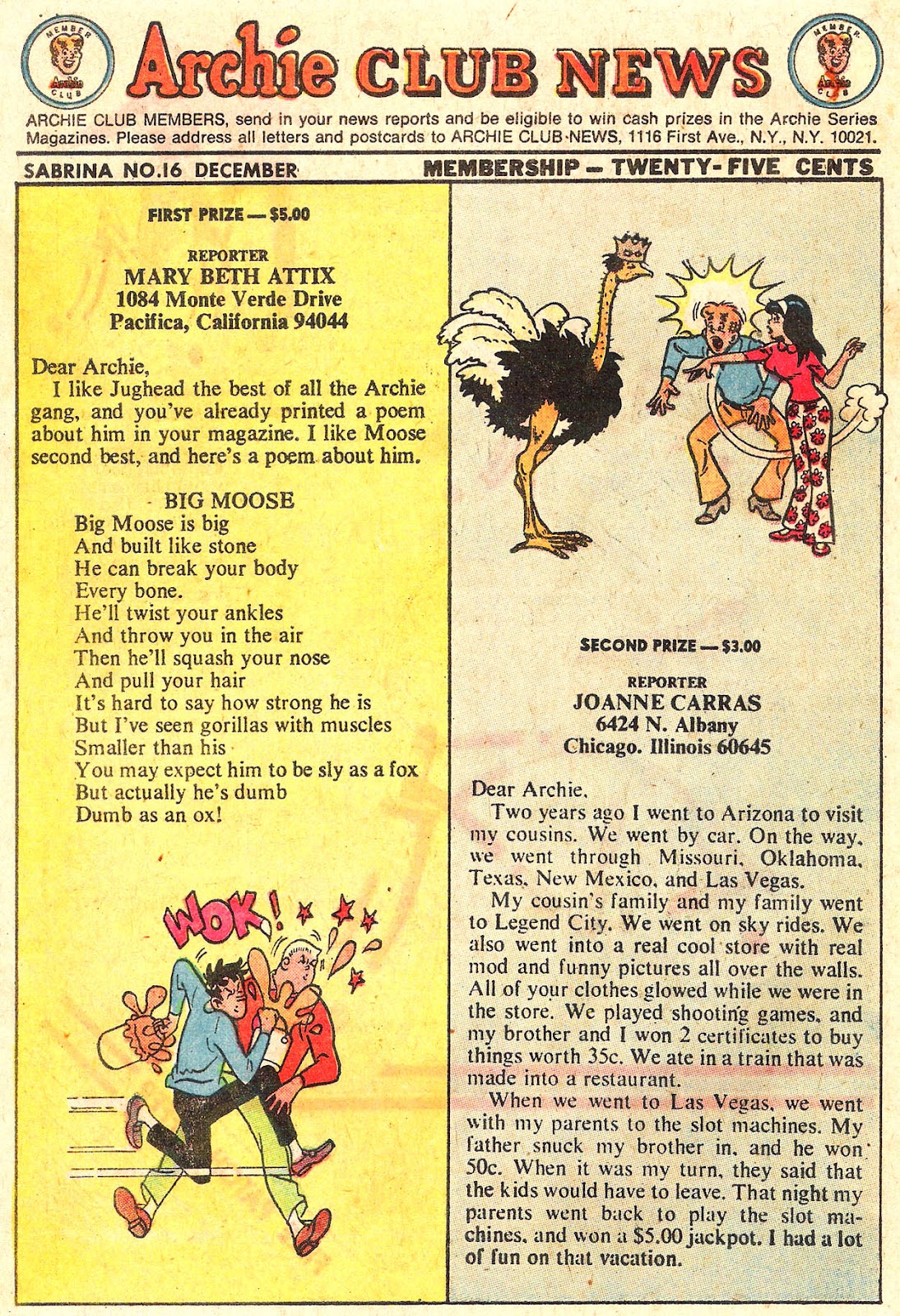 MEMBER Archie CLUB

Archie CLUB NEWS

MEMBER Archie CLUB

ARCHIE CLUB MEMBERS, send in your news reports and be eligible to win cash prizes in the Archie Series Magazines. Please address all letters and postcards to ARCHIE CLUB NEWS, 1116 First Ave., N.Y., N.Y. 10021.

SABRINA NO.16 DECEMBER

MEMBERSHIP — TWENTY-FIVE CENTS

FIRST PRIZE — $5.00

REPORTER
MARY BETH ATTIX
1084 Monte Verde Drive
Pacifica, California 94044

Dear Archie,
I like Jughead the best of all the Archie gang, and you've already printed a poem about him in your magazine. I like Moose second best, and here's a poem about him.

BIG MOOSE
Big Moose is big
And built like stone
He can break your body
Every bone.
He'll twist your ankles
And throw you in the air
Then he'll squash your nose
And pull your hair
It's hard to say how strong he is
But I've seen gorillas with muscles
Smaller than his
You may expect him to be sly as a fox
But actually he's dumb
Dumb as an ox!

WOK!

SECOND PRIZE — $3.00

REPORTER
JOANNE CARRAS
6424 N. Albany
Chicago. Illinois 60645

Dear Archie,
Two years ago I went to Arizona to visit my cousins. We went by car. On the way, we went through Missouri, Oklahoma, Texas, New Mexico, and Las Vegas.
My cousin's family and my family went to Legend City. We went on sky rides. We also went into a real cool store with real mod and funny pictures all over the walls. All of your clothes glowed while we were in the store. We played shooting games, and my brother and I won 2 certificates to buy things worth 35c. We ate in a train that was made into a restaurant.
When we went to Las Vegas, we went with my parents to the slot machines. My father snuck my brother in, and he won 50c. When it was my turn, they said that the kids would have to leave. That night my parents went back to play the slot machines, and won a $5.00 jackpot. I had a lot of fun on that vacation.